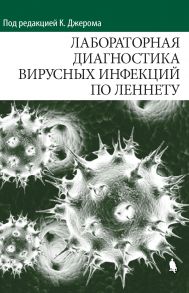 Под редакцией К. Джерома

ЛАБОРАТОРНАЯ ДИАГНОСТИКА ВИРУСНЫХ ИНФЕКЦИЙ ПО ЛЕННЕТУ